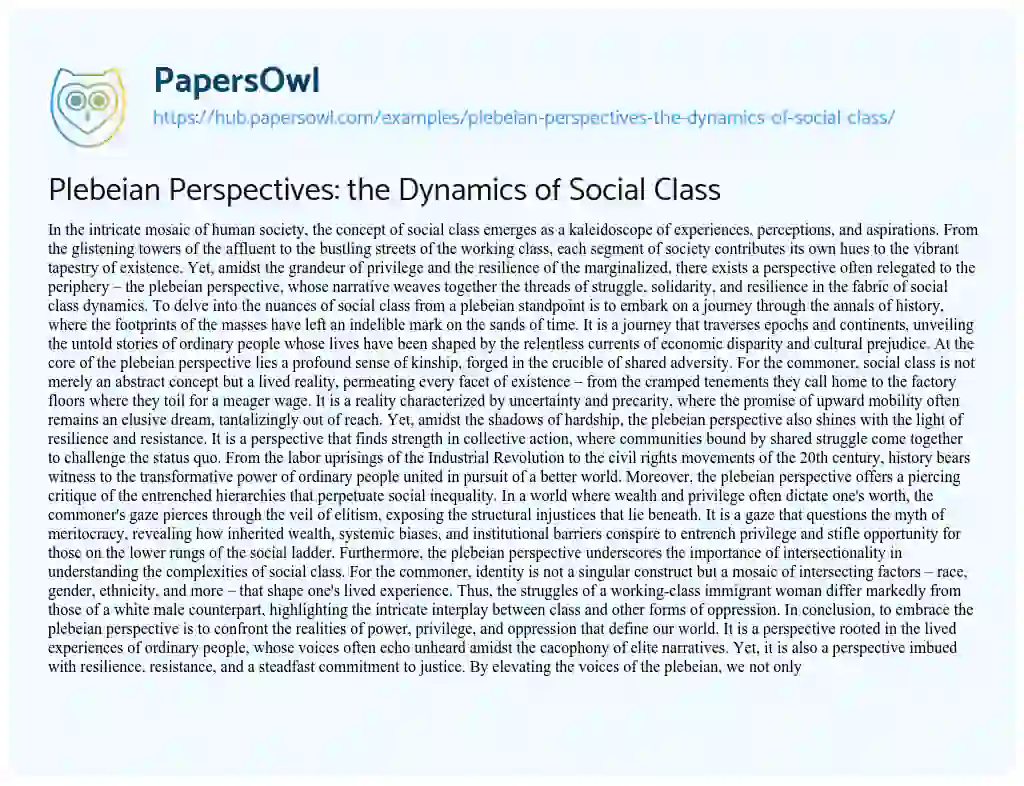 PapersOwl

https://hub.papersowl.com/examples/plebeian-perspectives-the-dynamics-of-social-class/

Plebeian Perspectives: the Dynamics of Social Class

In the intricate mosaic of human society, the concept of social class emerges as a kaleidoscope of experiences, perceptions, and aspirations. From the glistening towers of the affluent to the bustling streets of the working class, each segment of society contributes its own hues to the vibrant tapestry of existence. Yet, amidst the grandeur of privilege and the resilience of the marginalized, there exists a perspective often relegated to the periphery – the plebeian perspective, whose narrative weaves together the threads of struggle, solidarity, and resilience in the fabric of social class dynamics. To delve into the nuances of social class from a plebeian standpoint is to embark on a journey through the annals of history, where the footprints of the masses have left an indelible mark on the sands of time. It is a journey that traverses epochs and continents, unveiling the untold stories of ordinary people whose lives have been shaped by the relentless currents of economic disparity and cultural prejudice. At the core of the plebeian perspective lies a profound sense of kinship, forged in the crucible of shared adversity. For the commoner, social class is not merely an abstract concept but a lived reality, permeating every facet of existence – from the cramped tenements they call home to the factory floors where they toil for a meager wage. It is a reality characterized by uncertainty and precarity, where the promise of upward mobility often remains an elusive dream, tantalizingly out of reach. Yet, amidst the shadows of hardship, the plebeian perspective also shines with the light of resilience and resistance. It is a perspective that finds strength in collective action, where communities bound by shared struggle come together to challenge the status quo. From the labor uprisings of the Industrial Revolution to the civil rights movements of the 20th century, history bears witness to the transformative power of ordinary people united in pursuit of a better world. Moreover, the plebeian perspective offers a piercing critique of the entrenched hierarchies that perpetuate social inequality. In a world where wealth and privilege often dictate one's worth, the commoner's gaze pierces through the veil of elitism, exposing the structural injustices that lie beneath. It is a gaze that questions the myth of meritocracy, revealing how inherited wealth, systemic biases, and institutional barriers conspire to entrench privilege and stifle opportunity for those on the lower rungs of the social ladder. Furthermore, the plebeian perspective underscores the importance of intersectionality in understanding the complexities of social class. For the commoner, identity is not a singular construct but a mosaic of intersecting factors – race, gender, ethnicity, and more – that shape one's lived experience. Thus, the struggles of a working-class immigrant woman differ markedly from those of a white male counterpart, highlighting the intricate interplay between class and other forms of oppression. In conclusion, to embrace the plebeian perspective is to confront the realities of power, privilege, and oppression that define our world. It is a perspective rooted in the lived experiences of ordinary people, whose voices often echo unheard amidst the cacophony of elite narratives. Yet, it is also a perspective imbued with resilience, resistance, and a steadfast commitment to justice. By elevating the voices of the plebeian, we not only